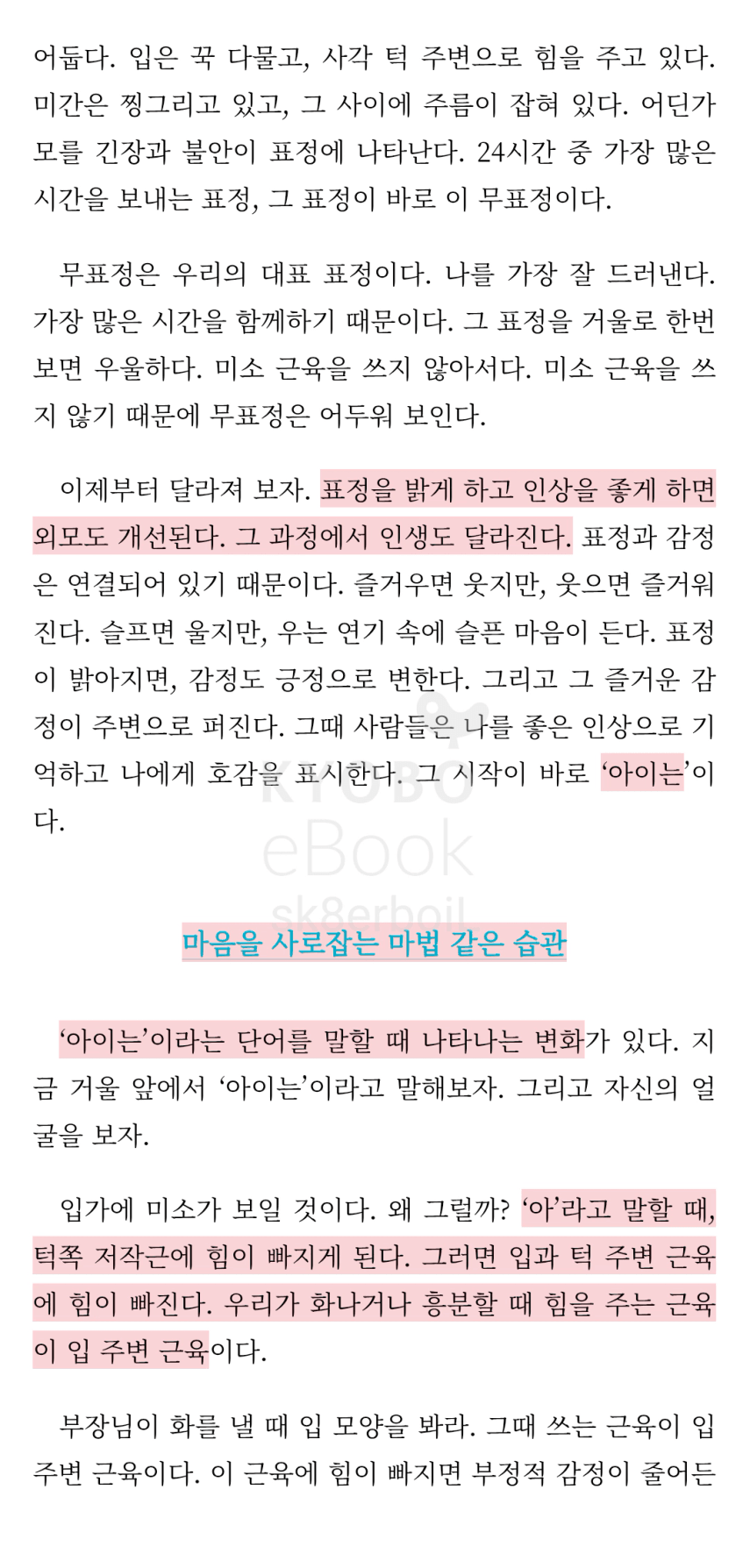 어둡다. 입은 꾹 다물고, 사각 턱 주변으로 힘을 주고 있다. 미간은 찡그리고 있고, 그 사이에 주름이 잡혀 있다. 어딘가 모를 긴장과 불안이 표정에 나타난다. 24시간 중 가장 많은 시간을 보내는 표정, 그 표정이 바로 이 무표정이다.

무표정은 우리의 대표 표정이다. 나를 가장 잘 드러낸다. 가장 많은 시간을 함께하기 때문이다. 그 표정을 거울로 한번 보면 우울하다. 미소 근육을 쓰지 않아서다. 미소 근육을 쓰지 않기 때문에 무표정은 어두워 보인다.

이제부터 달라져 보자. 표정을 밝게 하고 인상을 좋게 하면 외모도 개선된다. 그 과정에서 인생도 달라진다. 표정과 감정은 연결되어 있기 때문이다. 즐거우면 웃지만, 웃으면 즐거워진다. 슬프면 울지만, 우는 연기 속에 슬픈 마음이 든다. 표정이 밝아지면, 감정도 긍정으로 변한다. 그리고 그 즐거운 감정이 주변으로 퍼진다. 그때 사람들은 나를 좋은 인상으로 기억하고 나에게 호감을 표시한다. 그 시작이 바로 ‘아이는’이다.

KYOBO
eBook
sk8erboil

마음을 사로잡는 마법 같은 습관

‘아이는’이라는 단어를 말할 때 나타나는 변화가 있다. 지금 거울 앞에서 ‘아이는’이라고 말해보자. 그리고 자신의 얼굴을 보자.

입가에 미소가 보일 것이다. 왜 그럴까? ‘아’라고 말할 때, 턱쪽 저작근에 힘이 빠지게 된다. 그러면 입과 턱 주변 근육에 힘이 빠진다. 우리가 화나거나 흥분할 때 힘을 주는 근육이 입 주변 근육이다.

부장님이 화를 낼 때 입 모양을 봐라. 그때 쓰는 근육이 입 주변 근육이다. 이 근육에 힘이 빠지면 부정적 감정이 줄어든